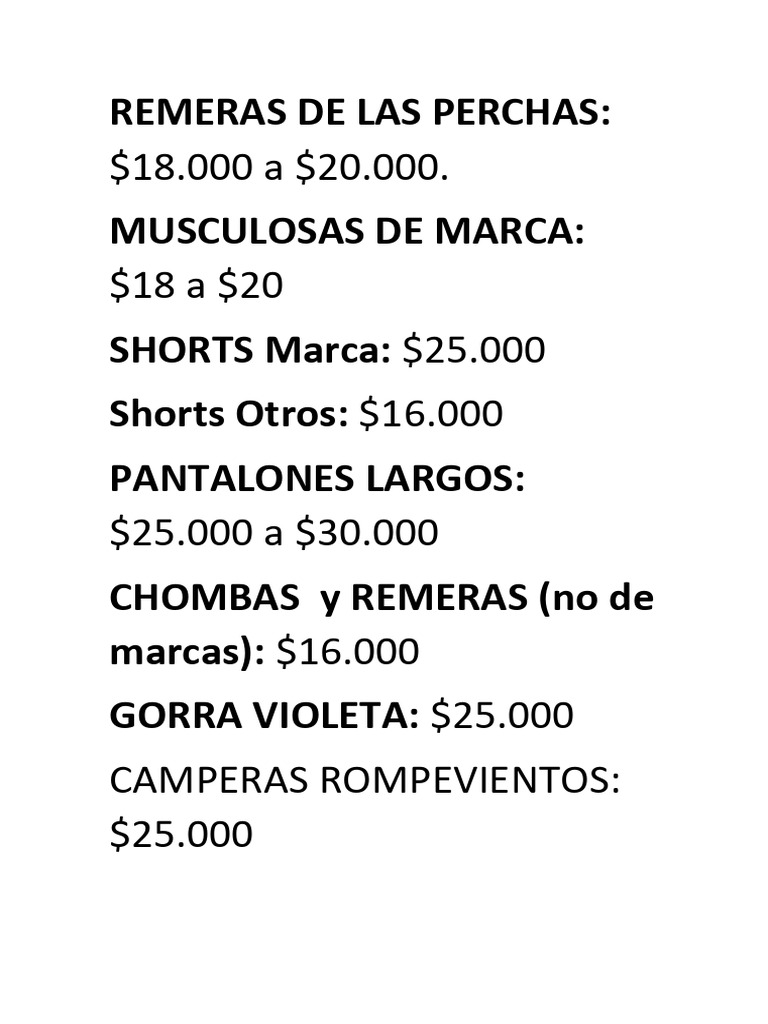 REMERAS DE LAS PERCHAS: \$18.000 a \$20.000.

MUSCULOSAS DE MARCA: \$18 a \$20

SHORTS Marca: \$25.000

Shorts Otros: \$16.000

PANTALONES LARGOS: \$25.000 a \$30.000

CHOMBAS y REMERAS (no de marcas): \$16.000

GORRA VIOLETA: \$25.000

CAMPERAS ROMPEVIENTOS: \$25.000